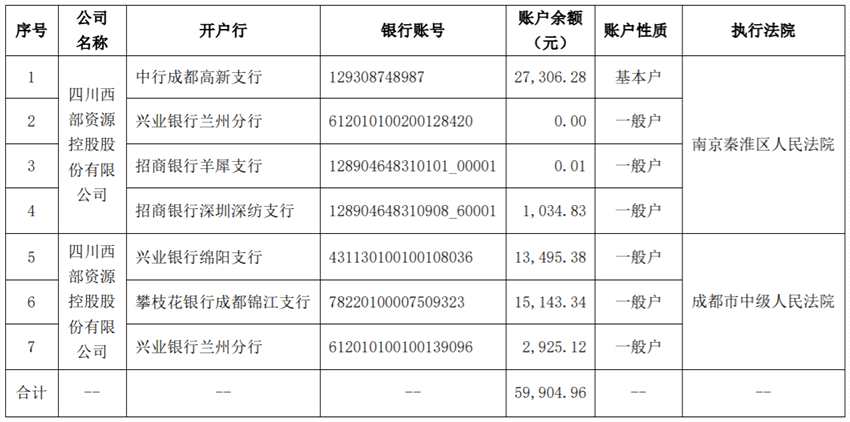 | 序号 | 公司名称 | 开户行 | 银行账号 | 账户余额（元） | 账户性质 | 执行法院 |
|---|---|---|---|---|---|---|
| 1 | 四川西部资源控股股份有限公司 | 中行成都高新支行 | 129308748987 | 27,306.28 | 基本户 | 南京秦淮区人民法院 |
| 2 |  | 兴业银行兰州分行 | 612010100200128420 | 0.00 | 一般户 |  |
| 3 |  | 招商银行羊犀支行 | 128904648310101_00001 | 0.01 | 一般户 |  |
| 4 |  | 招商银行深圳深纺支行 | 128904648310908_60001 | 1,034.83 | 一般户 |  |
| 5 | 四川西部资源控股股份有限公司 | 兴业银行绵阳支行 | 431130100100108036 | 13,495.38 | 一般户 | 成都市中级人民法院 |
| 6 |  | 攀枝花银行成都锦江支行 | 78220100007509323 | 15,143.34 | 一般户 |  |
| 7 |  | 兴业银行兰州分行 | 612010100100139096 | 2,925.12 | 一般户 |  |
| 合计 | -- | -- | -- | 59,904.96 | -- | -- |